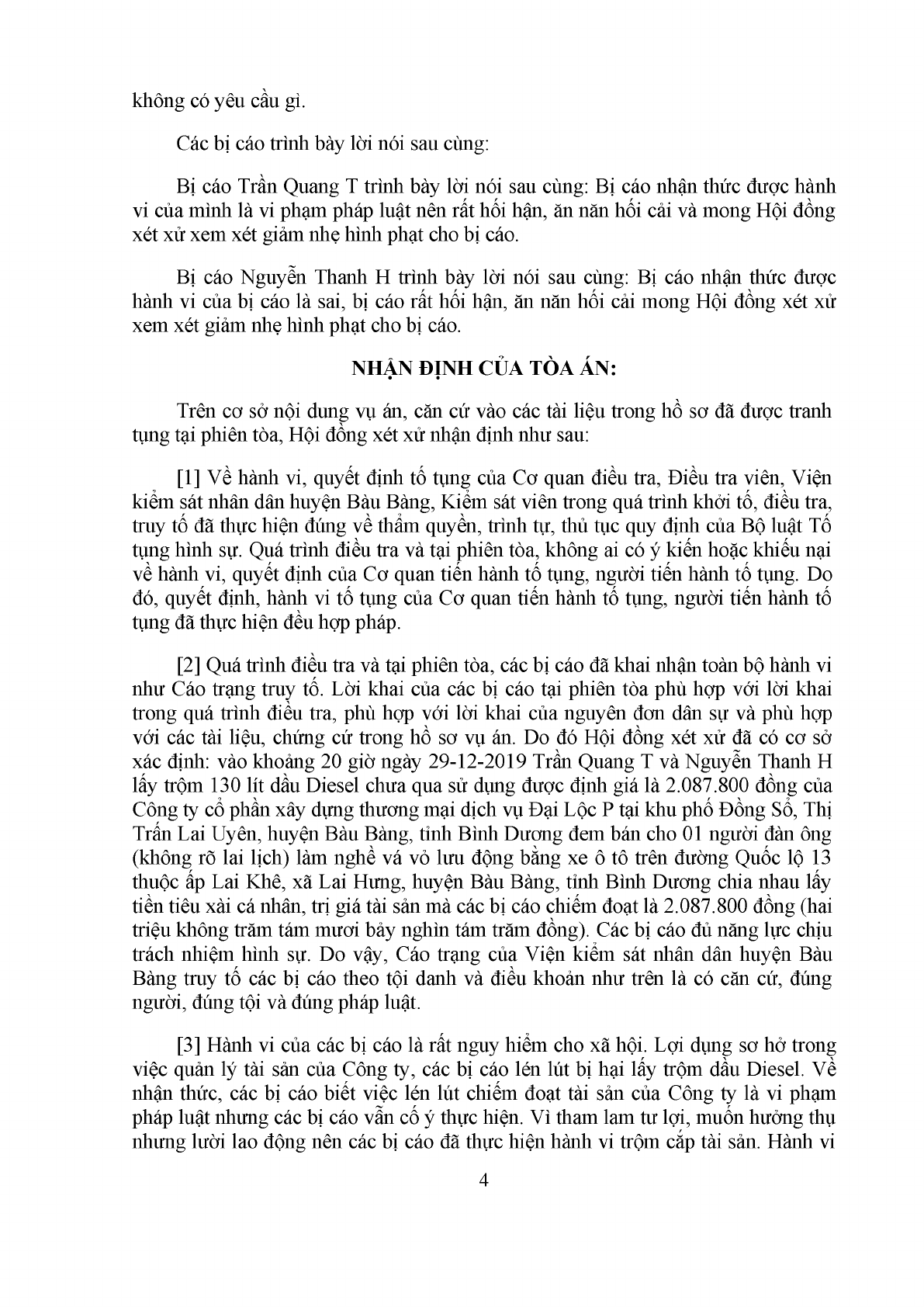 không có yêu cầu gì.

Các bị cáo trình bày lời nói sau cùng:

Bị cáo Trần Quang T trình bày lời nói sau cùng: Bị cáo nhận thức được hành vi của mình là vi phạm pháp luật nên rất hối hận, ăn năn hối cải và mong Hội đồng xét xử xem xét giảm nhẹ hình phạt cho bị cáo.

Bị cáo Nguyễn Thanh H trình bày lời nói sau cùng: Bị cáo nhận thức được hành vi của bị cáo là sai, bị cáo rất hối hận, ăn năn hối cải mong Hội đồng xét xử xem xét giảm nhẹ hình phạt cho bị cáo.

NHẬN ĐỊNH CỦA TÒA ÁN:

Trên cơ sở nội dung vụ án, căn cứ vào các tài liệu trong hồ sơ đã được tranh tụng tại phiên tòa, Hội đồng xét xử nhận định như sau:

[1] Về hành vi, quyết định tố tụng của Cơ quan điều tra, Điều tra viên, Viện kiểm sát nhân dân huyện Bàu Bàng, Kiểm sát viên trong quá trình khởi tố, điều tra, truy tố đã thực hiện đúng về thẩm quyền, trình tự, thủ tục quy định của Bộ luật Tố tụng hình sự. Quá trình điều tra và tại phiên tòa, không ai có ý kiến hoặc khiếu nại về hành vi, quyết định của Cơ quan tiến hành tố tụng, người tiến hành tố tụng. Do đó, quyết định, hành vi tố tụng của Cơ quan tiến hành tố tụng, người tiến hành tố tụng đã thực hiện đều hợp pháp.

[2] Quá trình điều tra và tại phiên tòa, các bị cáo đã khai nhận toàn bộ hành vi như Cáo trạng truy tố. Lời khai của các bị cáo tại phiên tòa phù hợp với lời khai trong quá trình điều tra, phù hợp với lời khai của nguyên đơn dân sự và phù hợp với các tài liệu, chứng cứ trong hồ sơ vụ án. Do đó Hội đồng xét xử đã có cơ sở xác định: vào khoảng 20 giờ ngày 29-12-2019 Trần Quang T và Nguyễn Thanh H lấy trộm 130 lít dầu Diesel chưa qua sử dụng được định giá là 2.087.800 đồng của Công ty cổ phần xây dựng thương mại dịch vụ Đại Lộc P tại khu phố Đồng Sổ, Thị Trấn Lai Uyên, huyện Bàu Bàng, tỉnh Bình Dương đem bán cho 01 người đàn ông (không rõ lai lịch) làm nghề vá vỏ lưu động bằng xe ô tô trên đường Quốc lộ 13 thuộc ấp Lai Khê, xã Lai Hưng, huyện Bàu Bàng, tỉnh Bình Dương chia nhau lấy tiền tiêu xài cá nhân, trị giá tài sản mà các bị cáo chiếm đoạt là 2.087.800 đồng (hai triệu không trăm tám mươi bảy nghìn tám trăm đồng). Các bị cáo đủ năng lực chịu trách nhiệm hình sự. Do vậy, Cáo trạng của Viện kiểm sát nhân dân huyện Bàu Bàng truy tố các bị cáo theo tội danh và điều khoản như trên là có căn cứ, đúng người, đúng tội và đúng pháp luật.

[3] Hành vi của các bị cáo là rất nguy hiểm cho xã hội. Lợi dụng sơ hở trong việc quản lý tài sản của Công ty, các bị cáo lén lút bị hại lấy trộm dầu Diesel. Về nhận thức, các bị cáo biết việc lén lút chiếm đoạt tài sản của Công ty là vi phạm pháp luật nhưng các bị cáo vẫn cố ý thực hiện. Vì tham lam tư lợi, muốn hưởng thụ nhưng lười lao động nên các bị cáo đã thực hiện hành vi trộm cắp tài sản. Hành vi

4